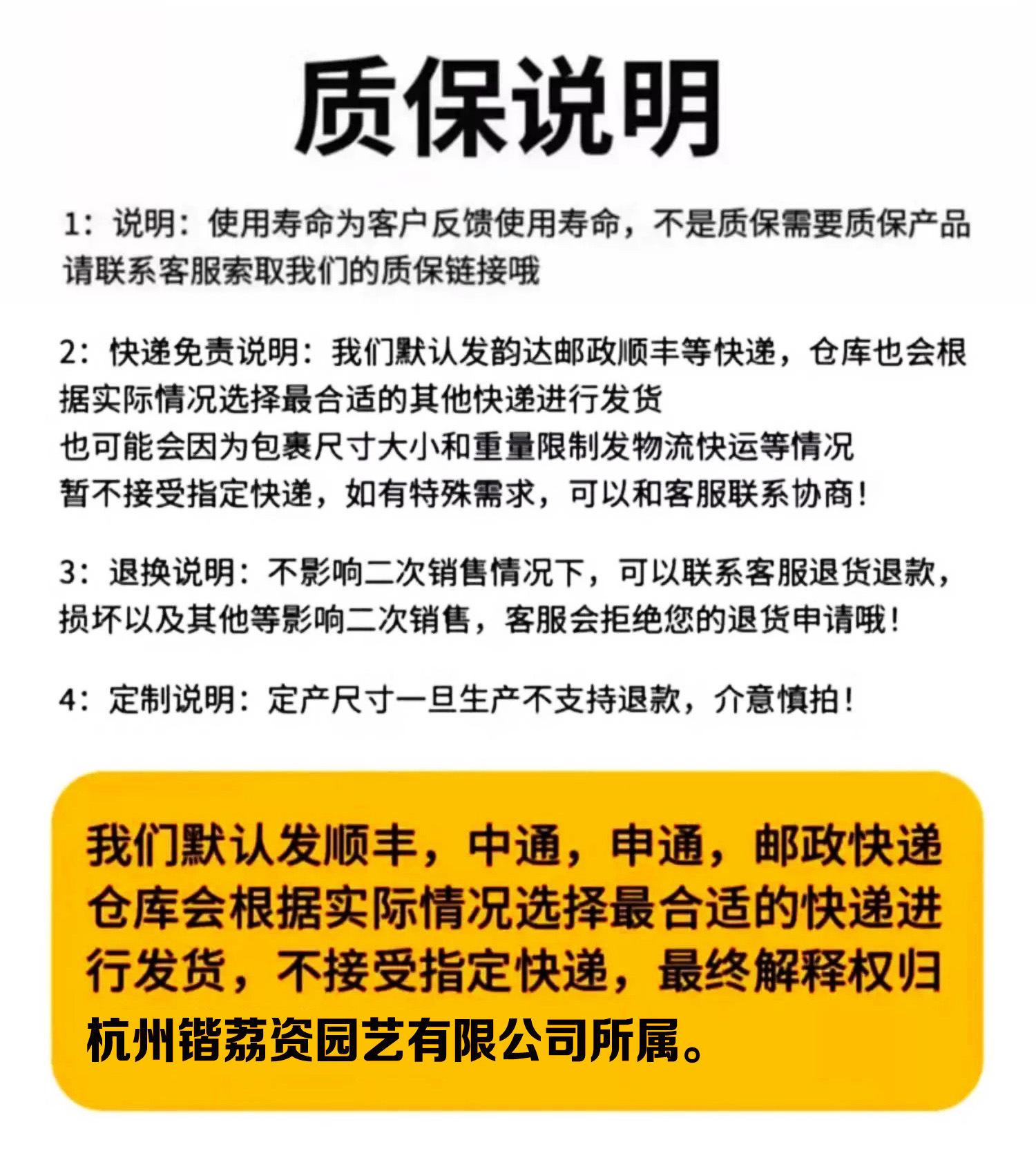 质保说明

1：说明：使用寿命为客户反馈使用寿命，不是质保需要质保产品请联系客服索取我们的质保链接哦

2：快递免责说明：我们默认发韵达邮政顺丰等快递，仓库也会根据实际情况选择最合适的其他快递进行发货
也可能会因为包裹尺寸大小和重量限制发物流快运等情况
暂不接受指定快递，如有特殊需求，可以和客服联系协商！

3：退换说明：不影响二次销售情况下，可以联系客服退货退款，损坏以及其他等影响二次销售，客服会拒绝您的退货申请哦！

4：定制说明：定产尺寸一旦生产不支持退款，介意慎拍！

我们默认发顺丰，中通，申通，邮政快递仓库会根据实际情况选择最合适的快递进行发货，不接受指定快递，最终解释权归杭州锴荔资园艺有限公司所属。